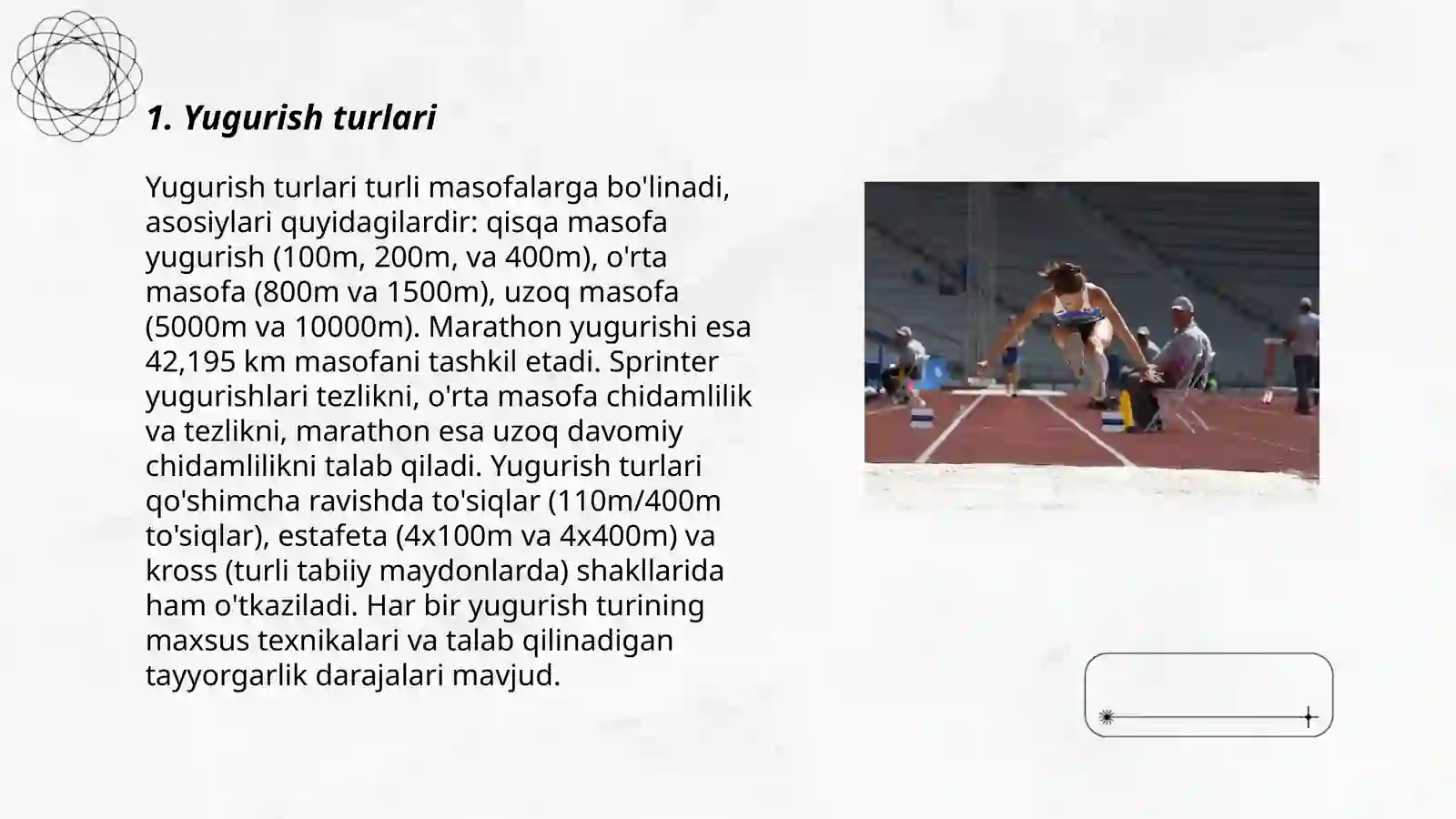 1. Yugurish turlari

Yugurish turlari turli masofalarga bo'linadi, asosiylari quyidagilardir: qisqa masofa yugurish (100m, 200m, va 400m), o'rta masofa (800m va 1500m), uzoq masofa (5000m va 10000m). Marathon yugurishi esa 42,195 km masofani tashkil etadi. Sprinter yugurishlari tezlikni, o'rta masofa chidamlilik va tezlikni, marathon esa uzoq davomiy chidamlilikni talab qiladi. Yugurish turlari qo'shimcha ravishda to'siqlar (110m/400m to'siqlar), estafeta (4x100m va 4x400m) va kross (turli tabiiy maydonlarda) shakllarida ham o'tkaziladi. Har bir yugurish turining maxsus texnikalari va talab qilinadigan tayyorgarlik darajalari mavjud.